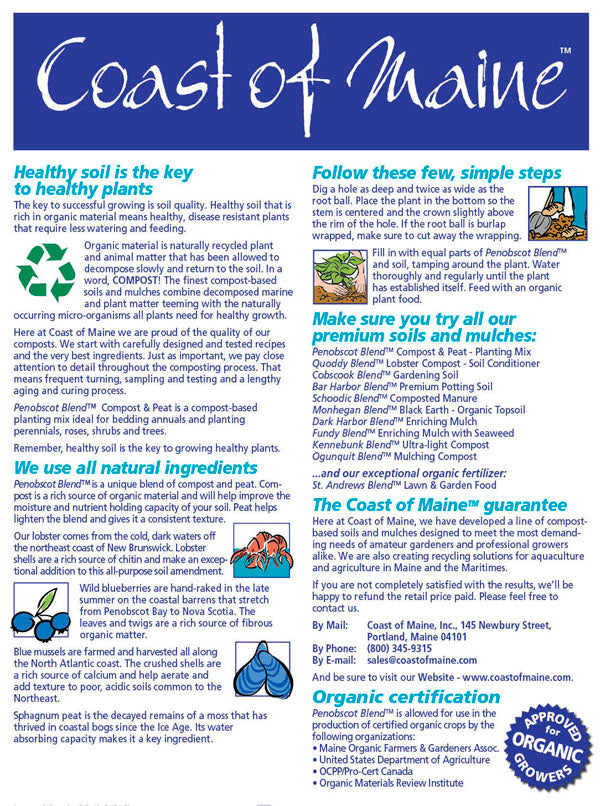 Coast of Maine™

Healthy soil is the key to healthy plants

The key to successful growing is soil quality. Healthy soil that is rich in organic material means healthy, disease resistant plants that require less watering and feeding.

Organic material is naturally recycled plant and animal matter that has been allowed to decompose slowly and return to the soil. In a word, COMPOST! The finest compost-based soils and mulches combine decomposed marine and plant matter teeming with the naturally occurring micro-organisms all plants need for healthy growth.

Here at Coast of Maine we are proud of the quality of our composts. We start with carefully designed and tested recipes and the very best ingredients. Just as important, we pay close attention to detail throughout the composting process. That means frequent turning, sampling and testing and a lengthy aging and curing process.

Penobscot Blend™ Compost & Peat is a compost-based planting mix ideal for bedding annuals and planting perennials, roses, shrubs and trees.

Remember, healthy soil is the key to growing healthy plants.

We use all natural ingredients

Penobscot Blend™ is a unique blend of compost and peat. Compost is a rich source of organic material and will help improve the moisture and nutrient holding capacity of your soil. Peat helps lighten the blend and gives it a consistent texture.

Our lobster comes from the cold, dark waters off the northeast coast of New Brunswick. Lobster shells are a rich source of chitin and make an exceptional addition to this all-purpose soil amendment.

Wild blueberries are hand-raked in the late summer on the coastal barrens that stretch from Penobscot Bay to Nova Scotia. The leaves and twigs are a rich source of fibrous organic matter.

Blue mussels are farmed and harvested all along the North Atlantic coast. The crushed shells are a rich source of calcium and help aerate and add texture to poor, acidic soils common to the Northeast.

Sphagnum peat is the decayed remains of a moss that has thrived in coastal bogs since the Ice Age. Its water absorbing capacity makes it a key ingredient.

Follow these few, simple steps

Dig a hole as deep and twice as wide as the root ball. Place the plant in the bottom so the stem is centered and the crown slightly above the rim of the hole. If the root ball is burlap wrapped, make sure to cut away the wrapping.

Fill in with equal parts of Penobscot Blend™ and soil, tamping around the plant. Water thoroughly and regularly until the plant has established itself. Feed with an organic plant food.

Make sure you try all our premium soils and mulches:

Penobscot Blend™ Compost & Peat - Planting Mix
Quoddy Blend™ Lobster Compost - Soil Conditioner
Cobscook Blend™ Gardening Soil
Bar Harbor Blend™ Premium Potting Soil
Schoodic Blend™ Composted Manure
Monhegan Blend™ Black Earth - Organic Topsoil
Dark Harbor Blend™ Enriching Mulch
Fundy Blend™ Enriching Mulch with Seaweed
Kennebunk Blend™ Ultra-light Compost
Ogunquit Blend™ Mulching Compost

...and our exceptional organic fertilizer:
St. Andrews Blend™ Lawn & Garden Food

The Coast of Maine™ guarantee

Here at Coast of Maine, we have developed a line of compost-based soils and mulches designed to meet the most demanding needs of amateur gardeners and professional growers alike. We are also creating recycling solutions for aquaculture and agriculture in Maine and the Maritimes.

If you are not completely satisfied with the results, we'll be happy to refund the retail price paid. Please feel free to contact us.

By Mail: Coast of Maine, Inc., 145 Newbury Street, Portland, Maine 04101
By Phone: (800) 345-9315
By E-mail: sales@coastofmaine.com

And be sure to visit our Website - www.coastofmaine.com.

Organic certification

Penobscot Blend™ is allowed for use in the production of certified organic crops by the following organizations:
• Maine Organic Farmers & Gardeners Assoc.
• United States Department of Agriculture
• OCPP/Pro-Cert Canada
• Organic Materials Review Institute

APPROVED for ORGANIC GROWERS